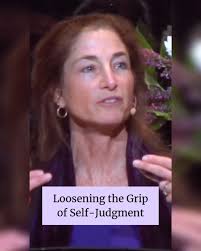 Loosening the Grip of Self-Judgment